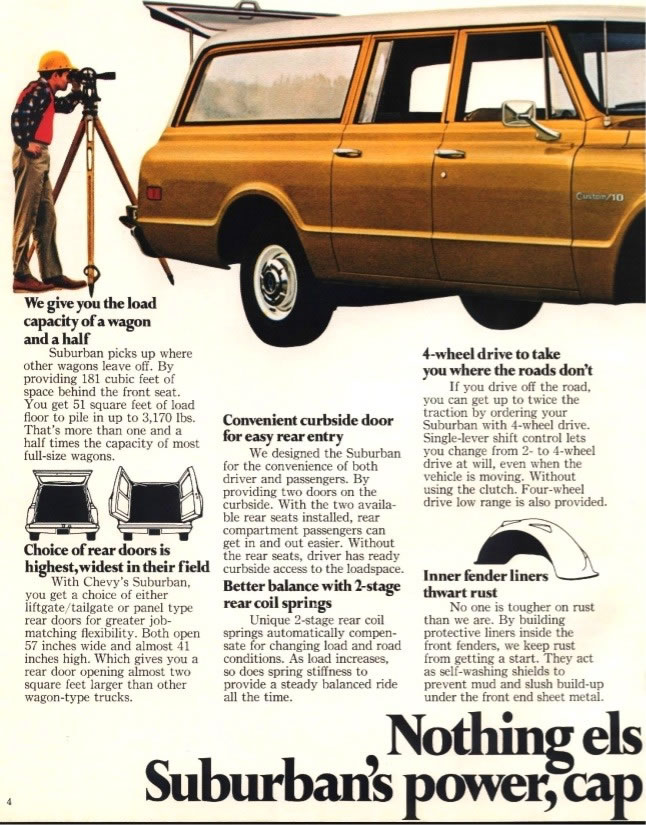 Custom/10

We give you the load capacity of a wagon and a half
Suburban picks up where other wagons leave off. By providing 181 cubic feet of space behind the front seat. You get 51 square feet of load floor to pile in up to 3,170 lbs. That's more than one and a half times the capacity of most full-size wagons.

Choice of rear doors is highest, widest in their field
With Chevy's Suburban, you get a choice of either liftgate/tailgate or panel type rear doors for greater job-matching flexibility. Both open 57 inches wide and almost 41 inches high. Which gives you a rear door opening almost two square feet larger than other wagon-type trucks.

Convenient curbside door for easy rear entry
We designed the Suburban for the convenience of both driver and passengers. By providing two doors on the curbside. With the two available rear seats installed, rear compartment passengers can get in and out easier. Without the rear seats, driver has ready curbside access to the loadspace.

Better balance with 2-stage rear coil springs
Unique 2-stage rear coil springs automatically compensate for changing load and road conditions. As load increases, so does spring stiffness to provide a steady balanced ride all the time.

4-wheel drive to take you where the roads don't
If you drive off the road, you can get up to twice the traction by ordering your Suburban with 4-wheel drive. Single-lever shift control lets you change from 2- to 4-wheel drive at will, even when the vehicle is moving. Without using the clutch. Four-wheel drive low range is also provided.

Inner fender liners thwart rust
No one is tougher on rust than we are. By building protective liners inside the front fenders, we keep rust from getting a start. They act as self-washing shields to prevent mud and slush build-up under the front end sheet metal.

Nothing els
Suburban's power, cap

4